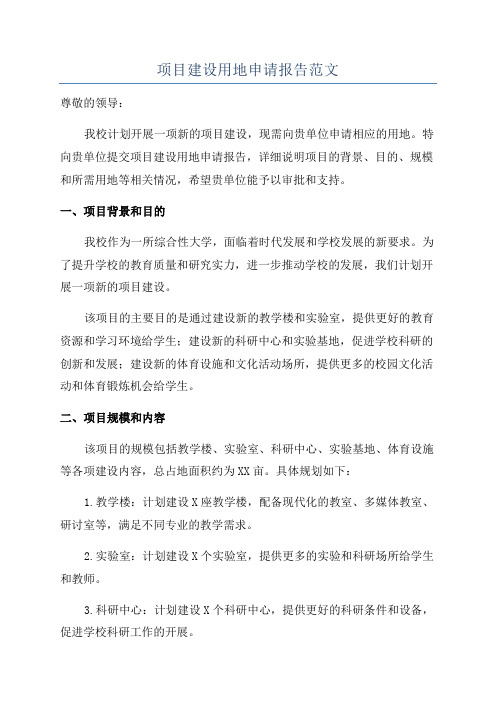 项目建设用地申请报告范文

尊敬的领导：

我校计划开展一项新的项目建设，现需向贵单位申请相应的用地。特向贵单位提交项目建设用地申请报告，详细说明项目的背景、目的、规模和所需用地等相关情况，希望贵单位能予以审批和支持。

一、项目背景和目的

我校作为一所综合性大学，面临着时代发展和学校发展的新要求。为了提升学校的教育质量和研究实力，进一步推动学校的发展，我们计划开展一项新的项目建设。

该项目的主要目的是通过建设新的教学楼和实验室，提供更好的教育资源和学习环境给学生；建设新的科研中心和实验基地，促进学校科研的创新和发展；建设新的体育设施和文化活动场所，提供更多的校园文化活动和体育锻炼机会给学生。

二、项目规模和内容

该项目的规模包括教学楼、实验室、科研中心、实验基地、体育设施等各项建设内容，总占地面积约为XX亩。具体规划如下：

1.教学楼：计划建设X座教学楼，配备现代化的教室、多媒体教室、研讨室等，满足不同专业的教学需求。

2.实验室：计划建设X个实验室，提供更多的实验和科研场所给学生和教师。

3.科研中心：计划建设X个科研中心，提供更好的科研条件和设备，促进学校科研工作的开展。